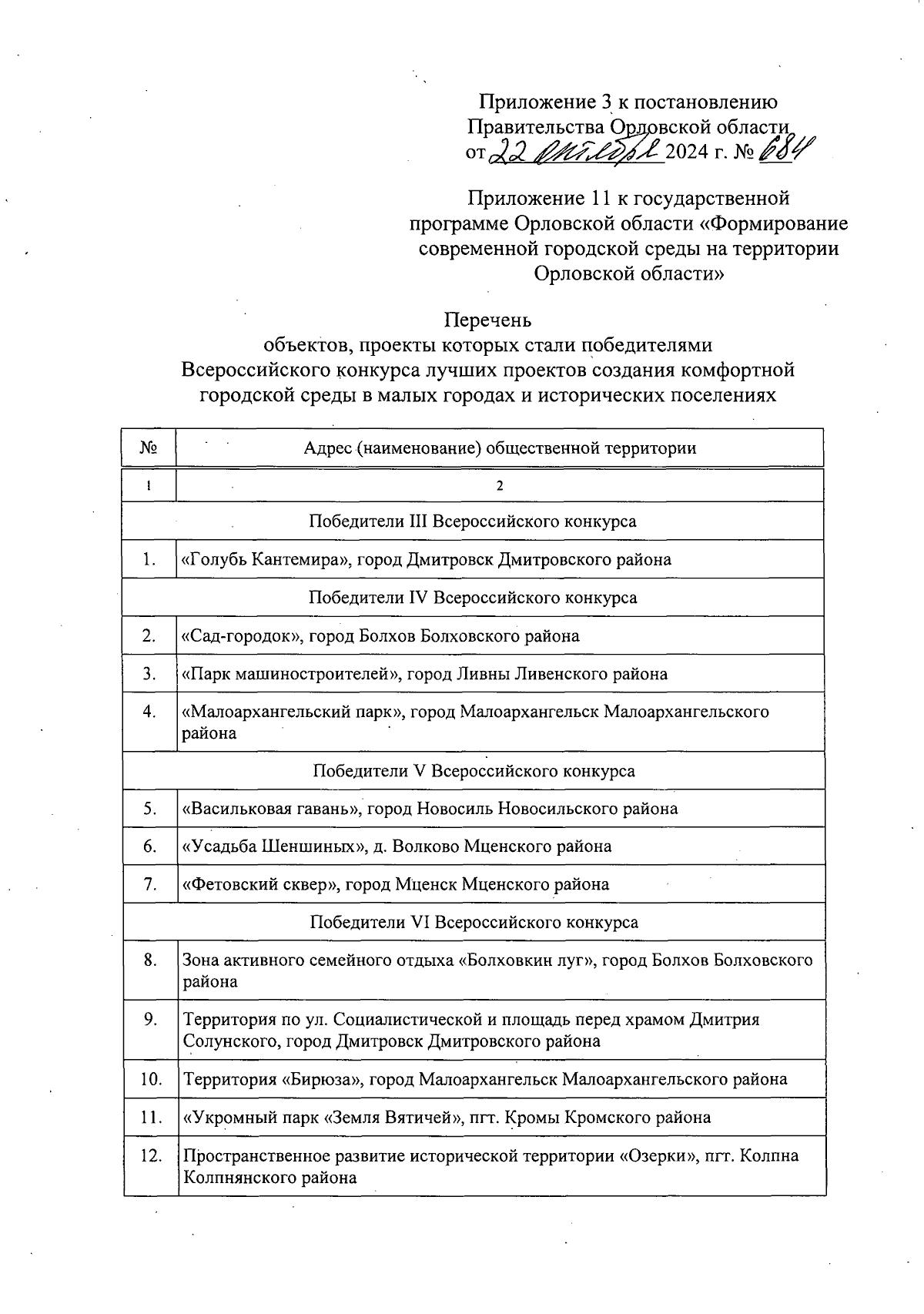 Приложение 3 к постановлению
Правительства Орловской области
от 22 октября 2024 г. № 684

Приложение 11 к государственной программе Орловской области «Формирование современной городской среды на территории Орловской области»

Перечень
объектов, проекты которых стали победителями Всероссийского конкурса лучших проектов создания комфортной городской среды в малых городах и исторических поселениях

| № | Адрес (наименование) общественной территории |
|---|---|
| 1 | 2 |
| Победители III Всероссийского конкурса | |
| 1. | «Голубь Кантемира», город Дмитровск Дмитровского района |
| Победители IV Всероссийского конкурса | |
| 2. | «Сад-городок», город Болхов Болховского района |
| 3. | «Парк машиностроителей», город Ливны Ливенского района |
| 4. | «Малоархангельский парк», город Малоархангельск Малоархангельского района |
| Победители V Всероссийского конкурса | |
| 5. | «Васильковая гавань», город Новосиль Новосильского района |
| 6. | «Усадьба Шеншиных», д. Волково Мценского района |
| 7. | «Фетовский сквер», город Мценск Мценского района |
| Победители VI Всероссийского конкурса | |
| 8. | Зона активного семейного отдыха «Болховкин луг», город Болхов Болховского района |
| 9. | Территория по ул. Социалистической и площадь перед храмом Дмитрия Солунского, город Дмитровск Дмитровского района |
| 10. | Территория «Бирюза», город Малоархангельск Малоархангельского района |
| 11. | «Укромный парк «Земля Вятичей», пгт. Кромы Кромского района |
| 12. | Пространственное развитие исторической территории «Озерки», пгт. Колпна Колпнянского района |